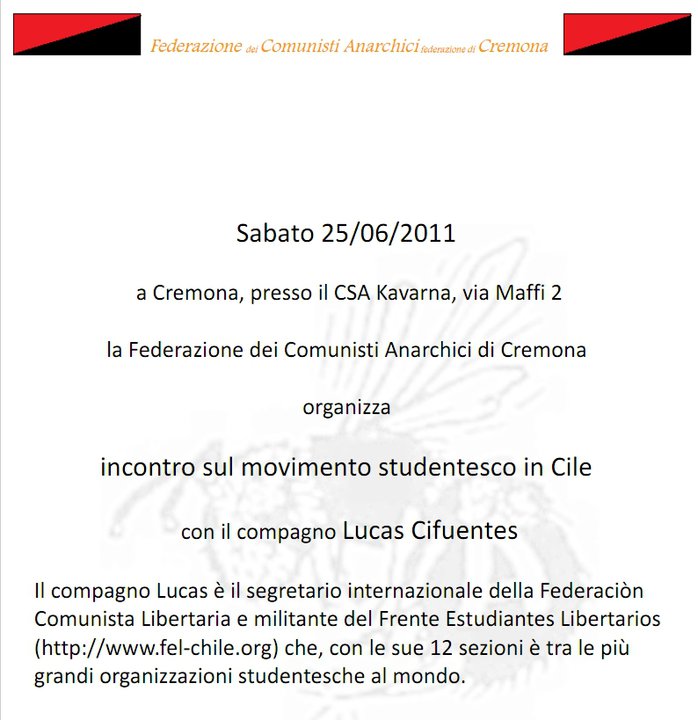 Federazione dei Comunisti Anarchici federazione di Cremona

Sabato 25/06/2011

a Cremona, presso il CSA Kavarna, via Maffi 2

la Federazione dei Comunisti Anarchici di Cremona

organizza

incontro sul movimento studentesco in Cile

con il compagno Lucas Cifuentes

Il compagno Lucas è il segretario internazionale della Federaciòn Comunista Libertaria e militante del Frente Estudiantes Libertarios (http://www.fel-chile.org) che, con le sue 12 sezioni è tra le più grandi organizzazioni studentesche al mondo.